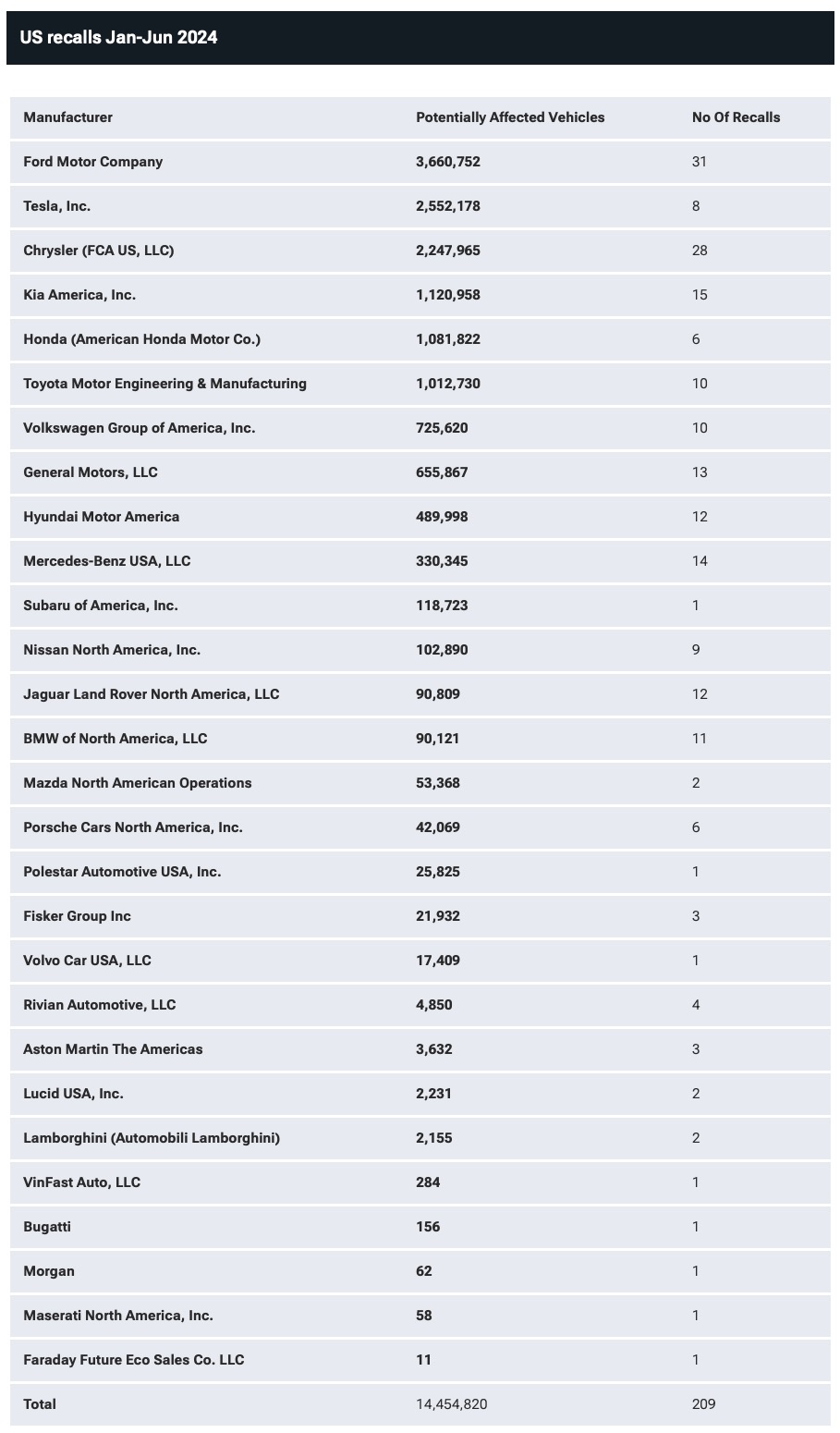 US recalls Jan-Jun 2024

| Manufacturer | Potentially Affected Vehicles | No Of Recalls |
|---|---|---|
| Ford Motor Company | 3,660,752 | 31 |
| Tesla, Inc. | 2,552,178 | 8 |
| Chrysler (FCA US, LLC) | 2,247,965 | 28 |
| Kia America, Inc. | 1,120,958 | 15 |
| Honda (American Honda Motor Co.) | 1,081,822 | 6 |
| Toyota Motor Engineering & Manufacturing | 1,012,730 | 10 |
| Volkswagen Group of America, Inc. | 725,620 | 10 |
| General Motors, LLC | 655,867 | 13 |
| Hyundai Motor America | 489,998 | 12 |
| Mercedes-Benz USA, LLC | 330,345 | 14 |
| Subaru of America, Inc. | 118,723 | 1 |
| Nissan North America, Inc. | 102,890 | 9 |
| Jaguar Land Rover North America, LLC | 90,809 | 12 |
| BMW of North America, LLC | 90,121 | 11 |
| Mazda North American Operations | 53,368 | 2 |
| Porsche Cars North America, Inc. | 42,069 | 6 |
| Polestar Automotive USA, Inc. | 25,825 | 1 |
| Fisker Group Inc | 21,932 | 3 |
| Volvo Car USA, LLC | 17,409 | 1 |
| Rivian Automotive, LLC | 4,850 | 4 |
| Aston Martin The Americas | 3,632 | 3 |
| Lucid USA, Inc. | 2,231 | 2 |
| Lamborghini (Automobili Lamborghini) | 2,155 | 2 |
| VinFast Auto, LLC | 284 | 1 |
| Bugatti | 156 | 1 |
| Morgan | 62 | 1 |
| Maserati North America, Inc. | 58 | 1 |
| Faraday Future Eco Sales Co. LLC | 11 | 1 |
| Total | 14,454,820 | 209 |